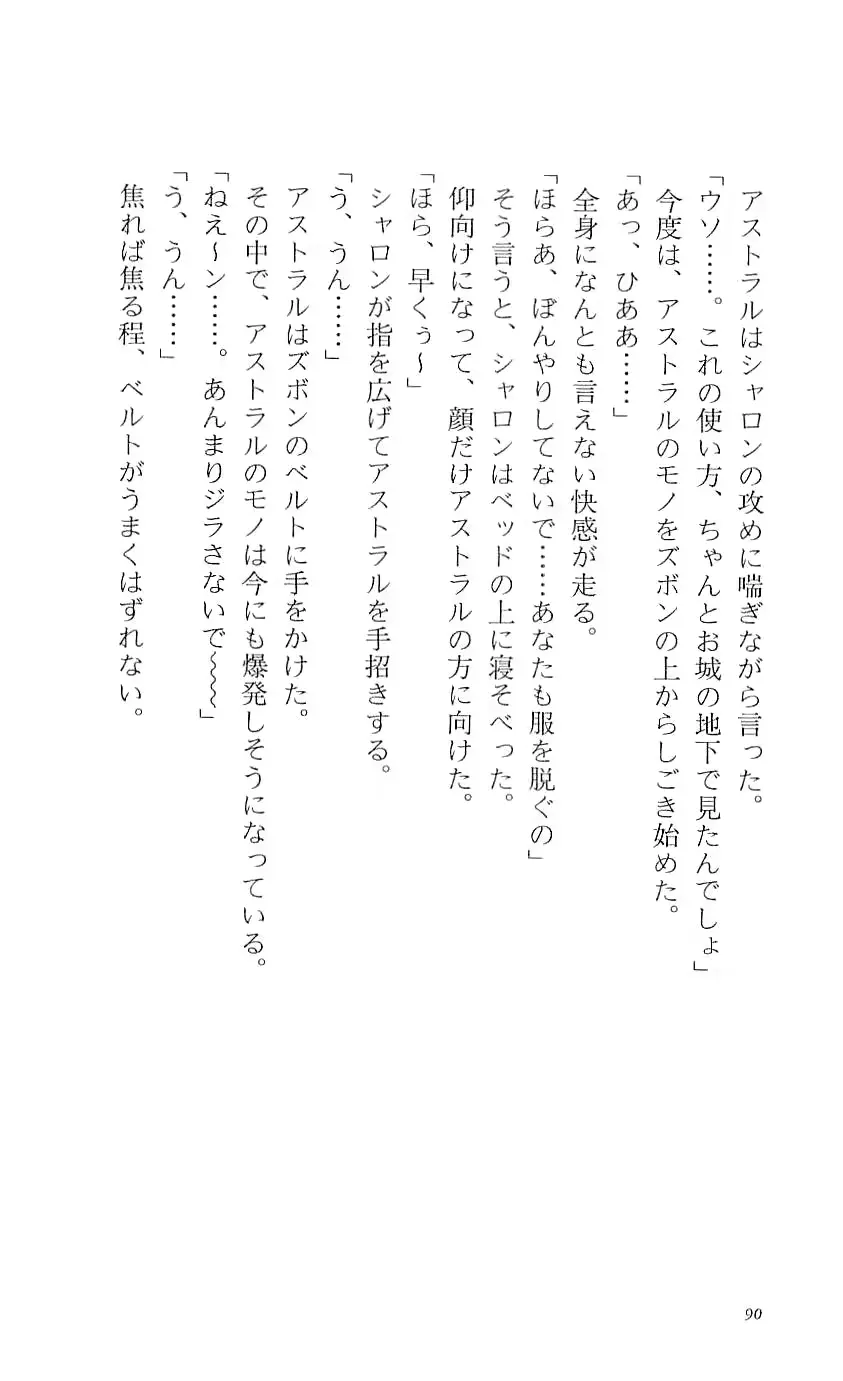 アストラルはシャロンの攻めに喘ぎながら言った。
「ウソ……。これの使い方、ちゃんとお城の地下で見たんでしょ」
今度は、アストラルのモノをズボンの上からしごき始めた。
「あっ、ひああ……」
全身になんとも言えない快感が走る。
「ほらあ、ぼんやりしてないで……あなたも服を脱ぐの」
そう言うと、シャロンはベッドの上に寝そべった。
仰向けになって、顔だけアストラルの方に向けた。
「ほら、早くぅ〜」
シャロンが指を広げてアストラルを手招きする。
「う、うん……」
アストラルはズボンのベルトに手をかけた。
その中で、アストラルのモノは今にも爆発しそうになっている。
「ねえ〜ン……。あんまりジラさないで〜〜〜」
「う、うん……」
焦れば焦る程、ベルトがうまくはずれない。

90